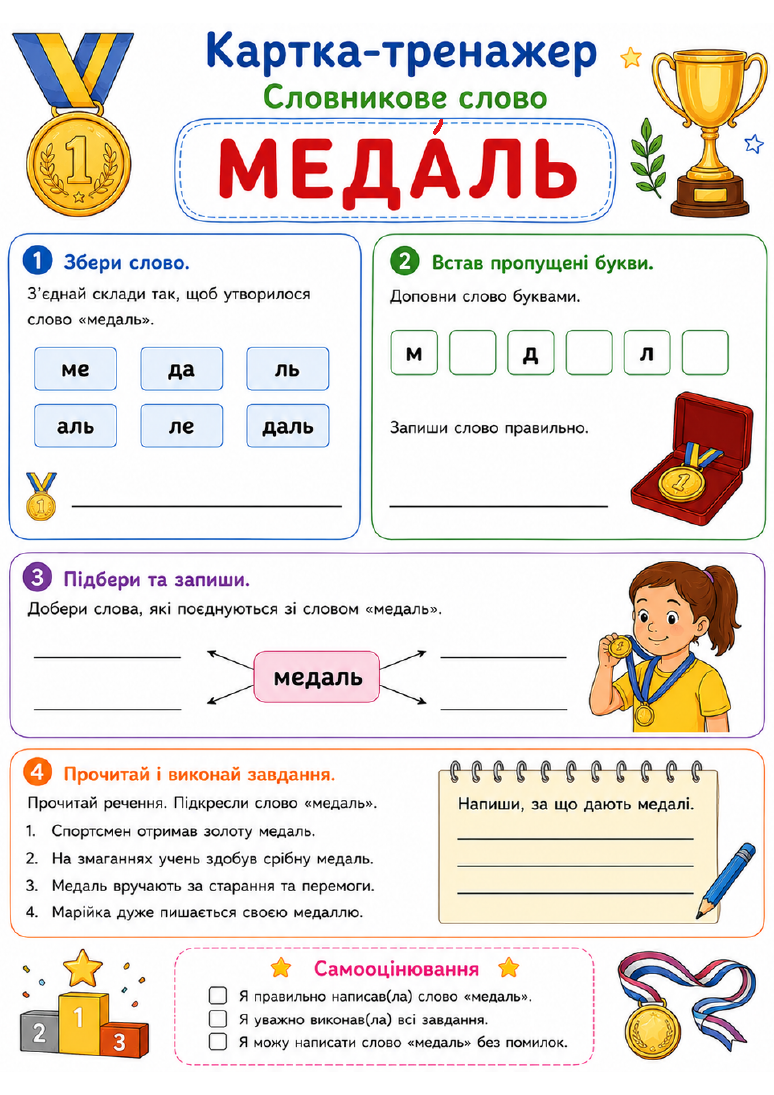 Картка-тренажер
Словникове слово
МЕДА́ЛЬ

1 Збери слово.

З'єднай склади так, щоб утворилося слово «медаль».

ме
да
ль
аль
ле
даль

____

2 Встав пропущені букви.

Доповни слово буквами.

м ☐ д ☐ л ☐

Запиши слово правильно.

____

3 Підбери та запиши.

Добери слова, які поєднуються зі словом «медаль».

____
____
медаль
____
____

4 Прочитай і виконай завдання.

Прочитай речення. Підкресли слово «медаль».

1. Спортсмен отримав золоту медаль.
2. На змаганнях учень здобув срібну медаль.
3. Медаль вручають за старання та перемоги.
4. Марійка дуже пишається своєю медаллю.

Напиши, за що дають медалі.
____
____
____

2 1 3

Самооцінювання
☐ Я правильно написав(ла) слово «медаль».
☐ Я уважно виконав(ла) всі завдання.
☐ Я можу написати слово «медаль» без помилок.